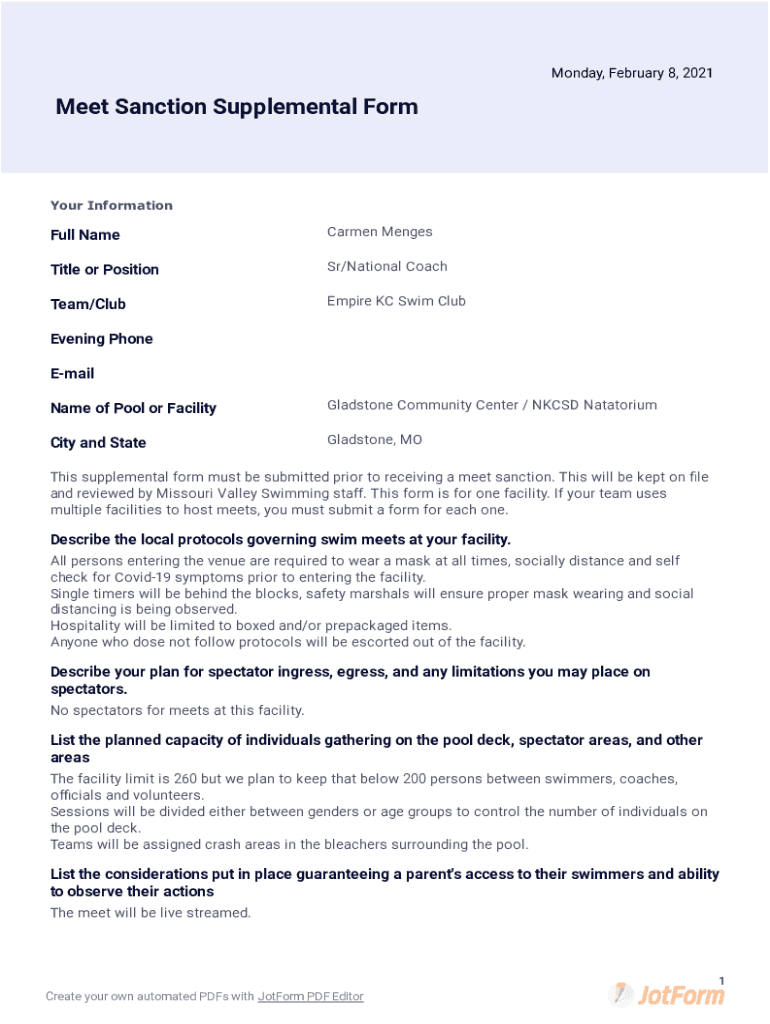 Monday, February 8, 2021

Meet Sanction Supplemental Form

Your Information

Full Name Carmen Menges

Title or Position Sr/National Coach

Team/Club Empire KC Swim Club

Evening Phone

E-mail

Name of Pool or Facility Gladstone Community Center / NKCSD Natatorium

City and State Gladstone, MO

This supplemental form must be submitted prior to receiving a meet sanction. This will be kept on file and reviewed by Missouri Valley Swimming staff. This form is for one facility. If your team uses multiple facilities to host meets, you must submit a form for each one.

Describe the local protocols governing swim meets at your facility.

All persons entering the venue are required to wear a mask at all times, socially distance and self check for Covid-19 symptoms prior to entering the facility.
Single timers will be behind the blocks, safety marshals will ensure proper mask wearing and social distancing is being observed.
Hospitality will be limited to boxed and/or prepackaged items.
Anyone who dose not follow protocols will be escorted out of the facility.

Describe your plan for spectator ingress, egress, and any limitations you may place on spectators.

No spectators for meets at this facility.

List the planned capacity of individuals gathering on the pool deck, spectator areas, and other areas

The facility limit is 260 but we plan to keep that below 200 persons between swimmers, coaches, officials and volunteers.
Sessions will be divided either between genders or age groups to control the number of individuals on the pool deck.
Teams will be assigned crash areas in the bleachers surrounding the pool.

List the considerations put in place guaranteeing a parent's access to their swimmers and ability to observe their actions

The meet will be live streamed.

1

Create your own automated PDFs with JotForm PDF Editor

JotForm